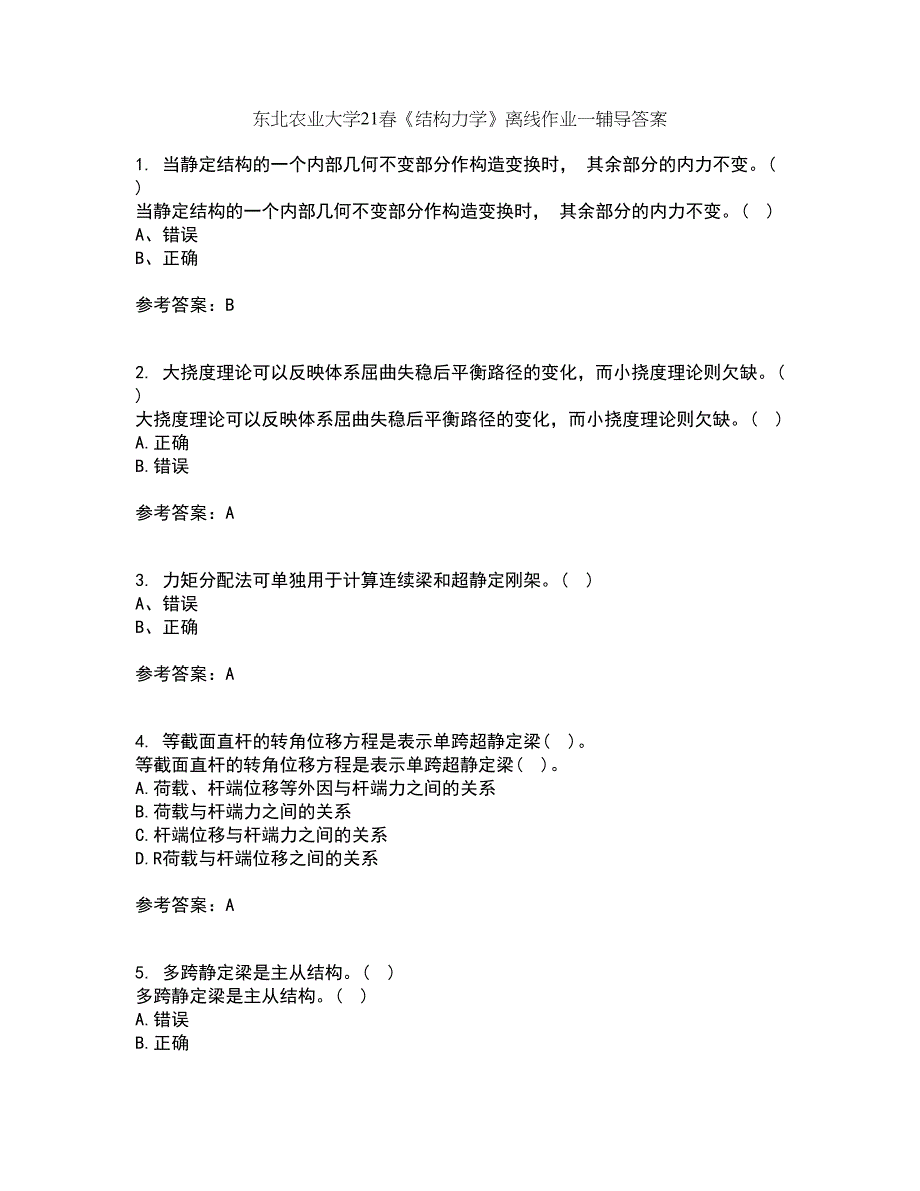 东北农业大学21春《结构力学》离线作业一辅导答案

1. 当静定结构的一个内部几何不变部分作构造变换时， 其余部分的内力不变。（ ）
当静定结构的一个内部几何不变部分作构造变换时， 其余部分的内力不变。（ ）
A、错误
B、正确

参考答案：B

2. 大挠度理论可以反映体系屈曲失稳后平衡路径的变化，而小挠度理论则欠缺。（ ）
大挠度理论可以反映体系屈曲失稳后平衡路径的变化，而小挠度理论则欠缺。（ ）
A.正确
B.错误

参考答案：A

3. 力矩分配法可单独用于计算连续梁和超静定刚架。（ ）
A、错误
B、正确

参考答案：A

4. 等截面直杆的转角位移方程是表示单跨超静定梁（ ）。
等截面直杆的转角位移方程是表示单跨超静定梁（ ）。
A.荷载、杆端位移等外因与杆端力之间的关系
B.荷载与杆端力之间的关系
C.杆端位移与杆端力之间的关系
D.R荷载与杆端位移之间的关系

参考答案：A

5. 多跨静定梁是主从结构。（ ）
多跨静定梁是主从结构。（ ）
A.错误
B.正确